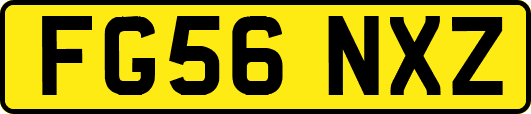 FG56 NXZ